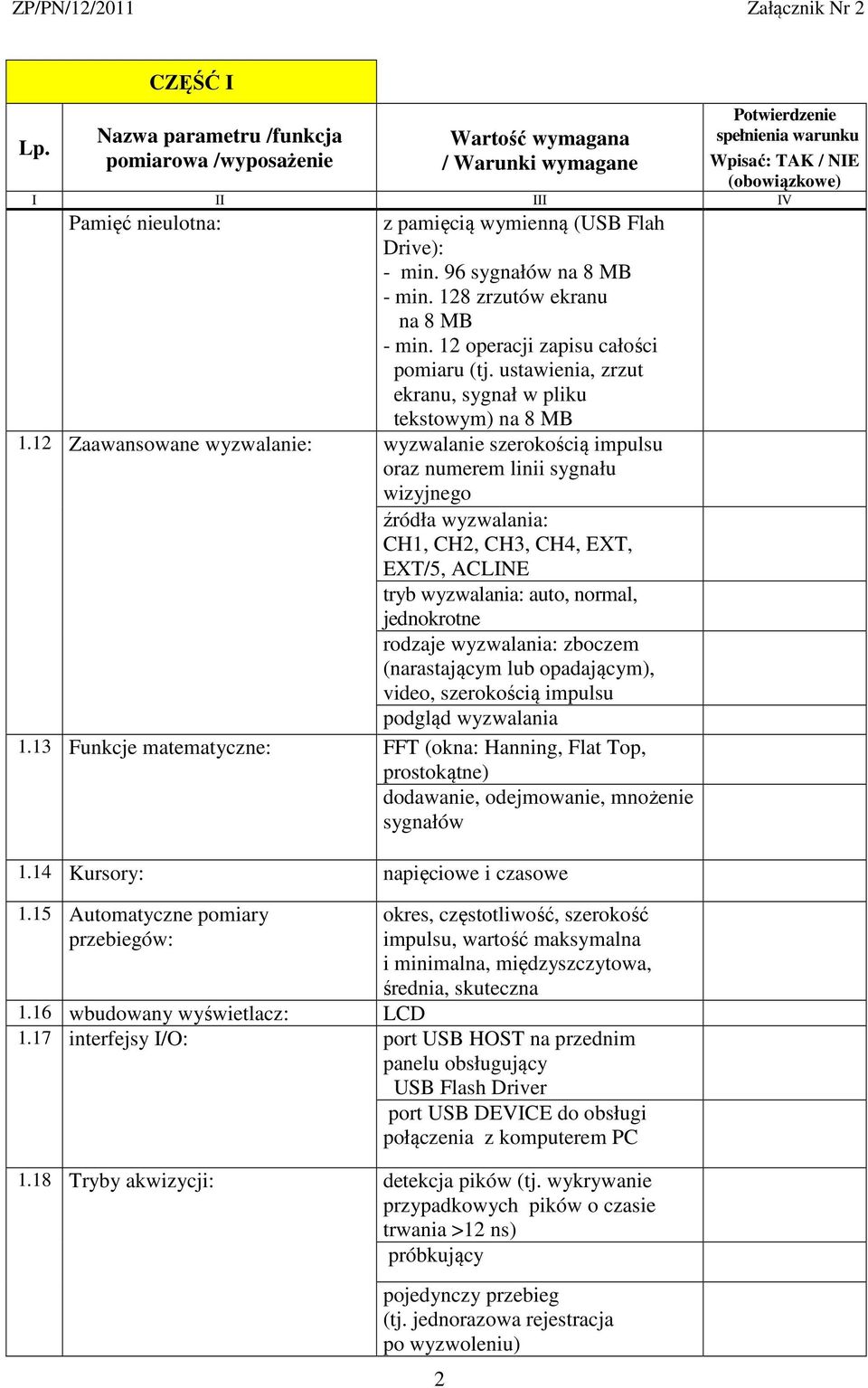 ZP/PN/12/2011 Załącznik Nr 2

CZĘŚĆ I

| Lp. | Nazwa parametru /funkcja pomiarowa /wyposażenie | Wartość wymagana / Warunki wymagane | Potwierdzenie spełnienia warunku Wpisać: TAK / NIE (obowiązkowe) |
|---|---|---|---|
| I | II | III | IV |
| | Pamięć nieulotna: | z pamięcią wymienną (USB Flah Drive): - min. 96 sygnałów na 8 MB - min. 128 zrzutów ekranu na 8 MB - min. 12 operacji zapisu całości pomiaru (tj. ustawienia, zrzut ekranu, sygnał w pliku tekstowym) na 8 MB | |
| 1.12 | Zaawansowane wyzwalanie: | wyzwalanie szerokością impulsu oraz numerem linii sygnału wizyjnego | |
| | | źródła wyzwalania: CH1, CH2, CH3, CH4, EXT, EXT/5, ACLINE | |
| | | tryb wyzwalania: auto, normal, jednokrotne | |
| | | rodzaje wyzwalania: zboczem (narastającym lub opadającym), video, szerokością impulsu | |
| | | podgląd wyzwalania | |
| 1.13 | Funkcje matematyczne: | FFT (okna: Hanning, Flat Top, prostokątne) | |
| | | dodawanie, odejmowanie, mnożenie sygnałów | |
| 1.14 | Kursory: | napięciowe i czasowe | |
| 1.15 | Automatyczne pomiary przebiegów: | okres, częstotliwość, szerokość impulsu, wartość maksymalna i minimalna, międzyszczytowa, średnia, skuteczna | |
| 1.16 | wbudowany wyświetlacz: | LCD | |
| 1.17 | interfejsy I/O: | port USB HOST na przednim panelu obsługujący USB Flash Driver | |
| | | port USB DEVICE do obsługi połączenia z komputerem PC | |
| 1.18 | Tryby akwizycji: | detekcja pików (tj. wykrywanie przypadkowych pików o czasie trwania >12 ns) | |
| | | próbkujący | |
| | | pojedynczy przebieg (tj. jednorazowa rejestracja po wyzwoleniu) | |

2